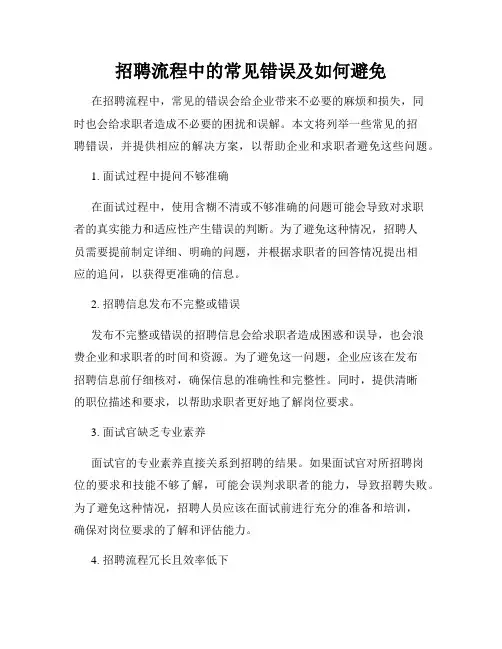 招聘流程中的常见错误及如何避免

在招聘流程中，常见的错误会给企业带来不必要的麻烦和损失，同时也会给求职者造成不必要的困扰和误解。本文将列举一些常见的招聘错误，并提供相应的解决方案，以帮助企业和求职者避免这些问题。

1. 面试过程中提问不够准确

在面试过程中，使用含糊不清或不够准确的问题可能会导致对求职者的真实能力和适应性产生错误的判断。为了避免这种情况，招聘人员需要提前制定详细、明确的问题，并根据求职者的回答情况提出相应的追问，以获得更准确的信息。

2. 招聘信息发布不完整或错误

发布不完整或错误的招聘信息会给求职者造成困惑和误导，也会浪费企业和求职者的时间和资源。为了避免这一问题，企业应该在发布招聘信息前仔细核对，确保信息的准确性和完整性。同时，提供清晰的职位描述和要求，以帮助求职者更好地了解岗位要求。

3. 面试官缺乏专业素养

面试官的专业素养直接关系到招聘的结果。如果面试官对所招聘岗位的要求和技能不够了解，可能会误判求职者的能力，导致招聘失败。为了避免这种情况，招聘人员应该在面试前进行充分的准备和培训，确保对岗位要求的了解和评估能力。

4. 招聘流程冗长且效率低下